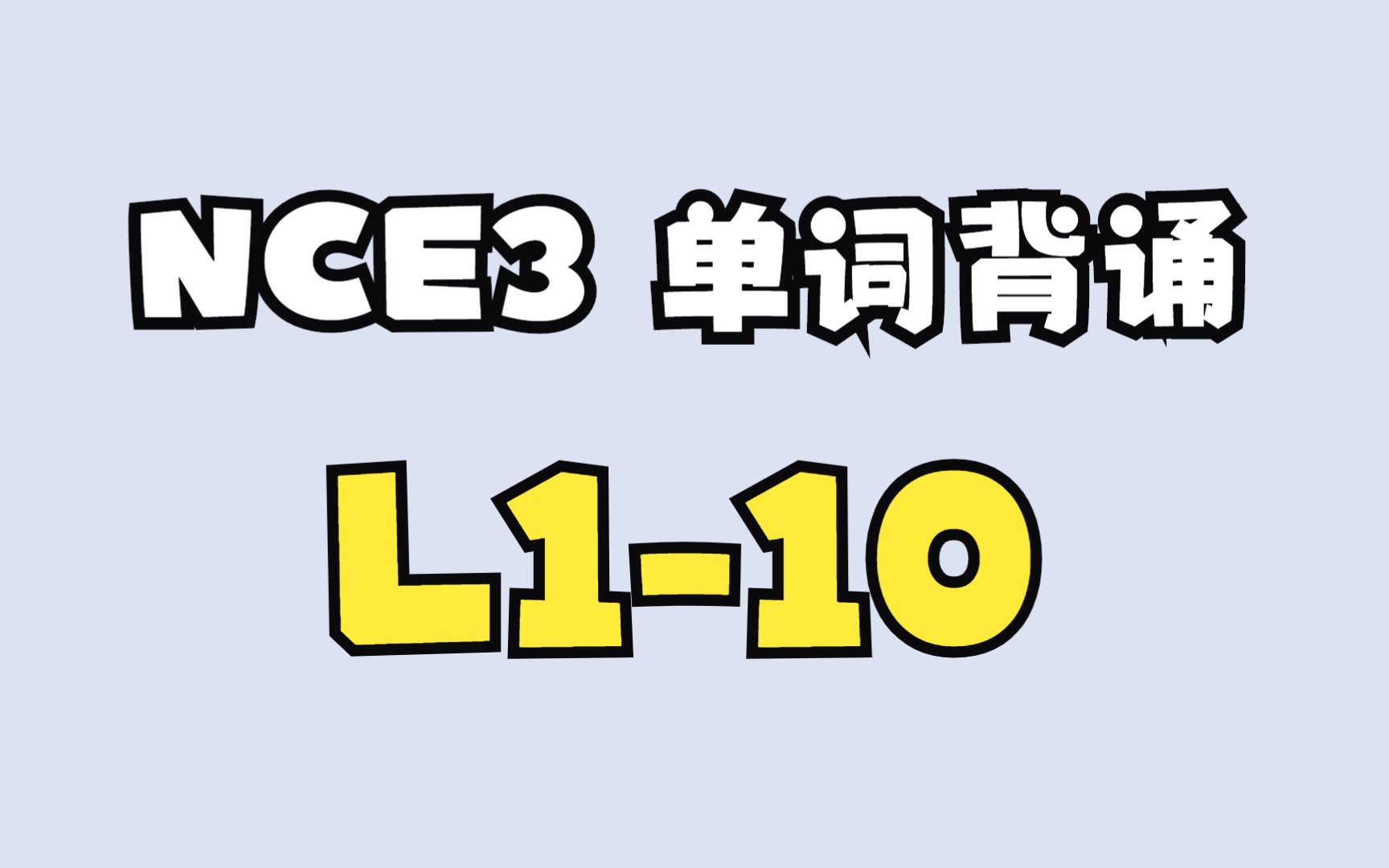 NCE3 单词背诵

L1-10